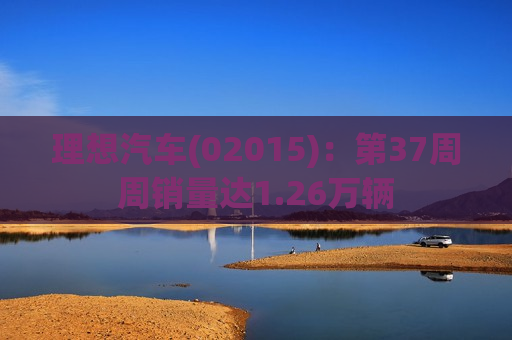 理想汽车(02015)：第37周周销量达1.26万辆